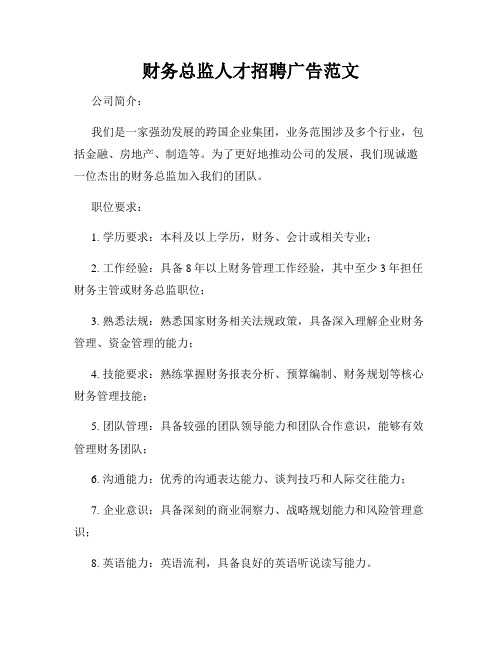 财务总监人才招聘广告范文

公司简介：

我们是一家强劲发展的跨国企业集团，业务范围涉及多个行业，包括金融、房地产、制造等。为了更好地推动公司的发展，我们现诚邀一位杰出的财务总监加入我们的团队。

职位要求：

1. 学历要求：本科及以上学历，财务、会计或相关专业；

2. 工作经验：具备 8 年以上财务管理工作经验，其中至少 3 年担任财务主管或财务总监职位；

3. 熟悉法规：熟悉国家财务相关法规政策，具备深入理解企业财务管理、资金管理的能力；

4. 技能要求：熟练掌握财务报表分析、预算编制、财务规划等核心财务管理技能；

5. 团队管理：具备较强的团队领导能力和团队合作意识，能够有效管理财务团队；

6. 沟通能力：优秀的沟通表达能力、谈判技巧和人际交往能力；

7. 企业意识：具备深刻的商业洞察力、战略规划能力和风险管理意识；

8. 英语能力：英语流利，具备良好的英语听说读写能力。